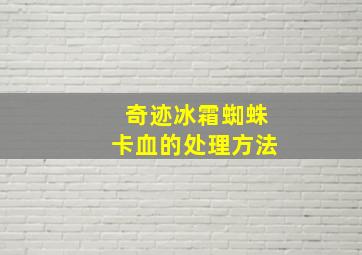 奇迹冰霜蜘蛛
卡血的处理方法